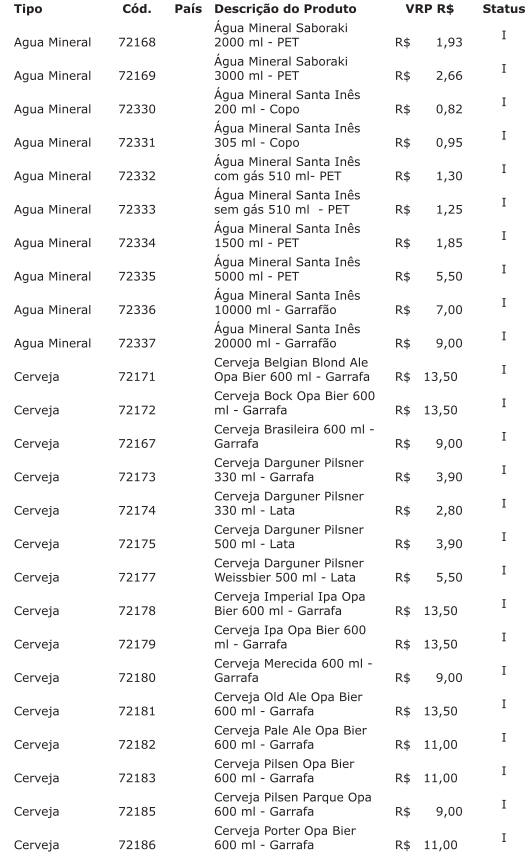 | Tipo | Cód. | País | Descrição do Produto | VRP R$ | Status |
|---|---|---|---|---|---|
| Agua Mineral | 72168 | | Água Mineral Saboraki 2000 ml - PET | R$ 1,93 | I |
| Agua Mineral | 72169 | | Água Mineral Saboraki 3000 ml - PET | R$ 2,66 | I |
| Agua Mineral | 72330 | | Água Mineral Santa Inês 200 ml - Copo | R$ 0,82 | I |
| Agua Mineral | 72331 | | Água Mineral Santa Inês 305 ml - Copo | R$ 0,95 | I |
| Agua Mineral | 72332 | | Água Mineral Santa Inês com gás 510 ml- PET | R$ 1,30 | I |
| Agua Mineral | 72333 | | Água Mineral Santa Inês sem gás 510 ml - PET | R$ 1,25 | I |
| Agua Mineral | 72334 | | Água Mineral Santa Inês 1500 ml - PET | R$ 1,85 | I |
| Agua Mineral | 72335 | | Água Mineral Santa Inês 5000 ml - PET | R$ 5,50 | I |
| Agua Mineral | 72336 | | Água Mineral Santa Inês 10000 ml - Garrafão | R$ 7,00 | I |
| Agua Mineral | 72337 | | Água Mineral Santa Inês 20000 ml - Garrafão | R$ 9,00 | I |
| Cerveja | 72171 | | Cerveja Belgian Blond Ale Opa Bier 600 ml - Garrafa | R$ 13,50 | I |
| Cerveja | 72172 | | Cerveja Bock Opa Bier 600 ml - Garrafa | R$ 13,50 | I |
| Cerveja | 72167 | | Cerveja Brasileira 600 ml - Garrafa | R$ 9,00 | I |
| Cerveja | 72173 | | Cerveja Darguner Pilsner 330 ml - Garrafa | R$ 3,90 | I |
| Cerveja | 72174 | | Cerveja Darguner Pilsner 330 ml - Lata | R$ 2,80 | I |
| Cerveja | 72175 | | Cerveja Darguner Pilsner 500 ml - Lata | R$ 3,90 | I |
| Cerveja | 72177 | | Cerveja Darguner Pilsner Weissbier 500 ml - Lata | R$ 5,50 | I |
| Cerveja | 72178 | | Cerveja Imperial Ipa Opa Bier 600 ml - Garrafa | R$ 13,50 | I |
| Cerveja | 72179 | | Cerveja Ipa Opa Bier 600 ml - Garrafa | R$ 13,50 | I |
| Cerveja | 72180 | | Cerveja Merecida 600 ml - Garrafa | R$ 9,00 | I |
| Cerveja | 72181 | | Cerveja Old Ale Opa Bier 600 ml - Garrafa | R$ 13,50 | I |
| Cerveja | 72182 | | Cerveja Pale Ale Opa Bier 600 ml - Garrafa | R$ 11,00 | I |
| Cerveja | 72183 | | Cerveja Pilsen Opa Bier 600 ml - Garrafa | R$ 11,00 | I |
| Cerveja | 72185 | | Cerveja Pilsen Parque Opa 600 ml - Garrafa | R$ 9,00 | I |
| Cerveja | 72186 | | Cerveja Porter Opa Bier 600 ml - Garrafa | R$ 11,00 | I |